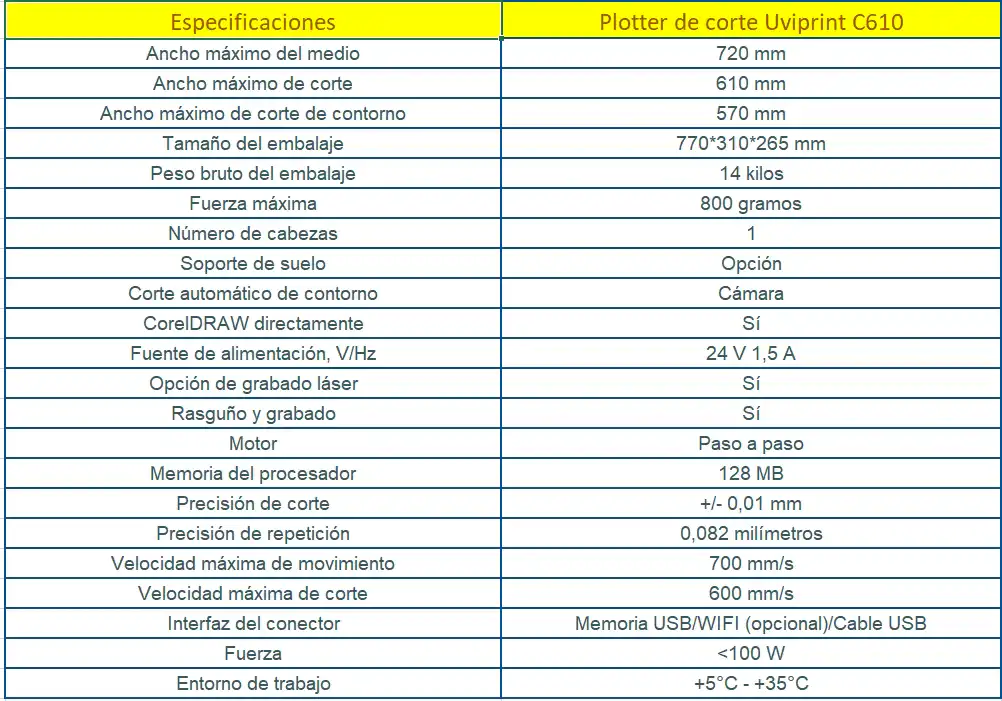 | Especificaciones | Plotter de corte Uviprint C610 |
|---|---|
| Ancho máximo del medio | 720 mm |
| Ancho máximo de corte | 610 mm |
| Ancho máximo de corte de contorno | 570 mm |
| Tamaño del embalaje | 770*310*265 mm |
| Peso bruto del embalaje | 14 kilos |
| Fuerza máxima | 800 gramos |
| Número de cabezas | 1 |
| Soporte de suelo | Opción |
| Corte automático de contorno | Cámara |
| CorelDRAW directamente | Sí |
| Fuente de alimentación, V/Hz | 24 V 1,5 A |
| Opción de grabado láser | Sí |
| Rasguño y grabado | Sí |
| Motor | Paso a paso |
| Memoria del procesador | 128 MB |
| Precisión de corte | +/- 0,01 mm |
| Precisión de repetición | 0,082 milímetros |
| Velocidad máxima de movimiento | 700 mm/s |
| Velocidad máxima de corte | 600 mm/s |
| Interfaz del conector | Memoria USB/WIFI (opcional)/Cable USB |
| Fuerza | <100 W |
| Entorno de trabajo | +5°C - +35°C |